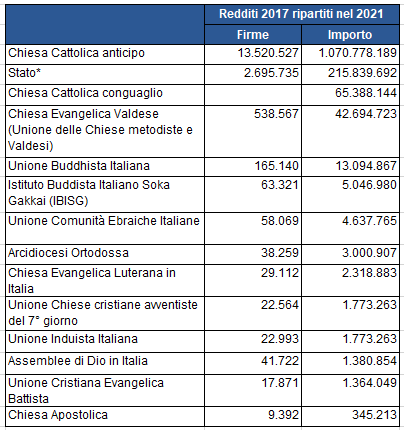 |  | Redditi 2017 ripartiti nel 2021 |  |
|---|---|---|
|  | Firme | Importo |
| Chiesa Cattolica anticipo | 13.520.527 | 1.070.778.189 |
| Stato* | 2.695.735 | 215.839.692 |
| Chiesa Cattolica conguaglio |  | 65.388.144 |
| Chiesa Evangelica Valdese (Unione delle Chiese metodiste e Valdesi) | 538.567 | 42.694.723 |
| Unione Buddhista Italiana | 165.140 | 13.094.867 |
| Istituto Buddista Italiano Soka Gakkai (IBISG) | 63.321 | 5.046.980 |
| Unione Comunità Ebraiche Italiane | 58.069 | 4.637.765 |
| Arcidiocesi Ortodossa | 38.259 | 3.000.907 |
| Chiesa Evangelica Luterana in Italia | 29.112 | 2.318.883 |
| Unione Chiese cristiane avventiste del 7° giorno | 22.564 | 1.773.263 |
| Unione Induista Italiana | 22.993 | 1.773.263 |
| Assemblee di Dio in Italia | 41.722 | 1.380.854 |
| Unione Cristiana Evangelica Battista | 17.871 | 1.364.049 |
| Chiesa Apostolica | 9.392 | 345.213 |